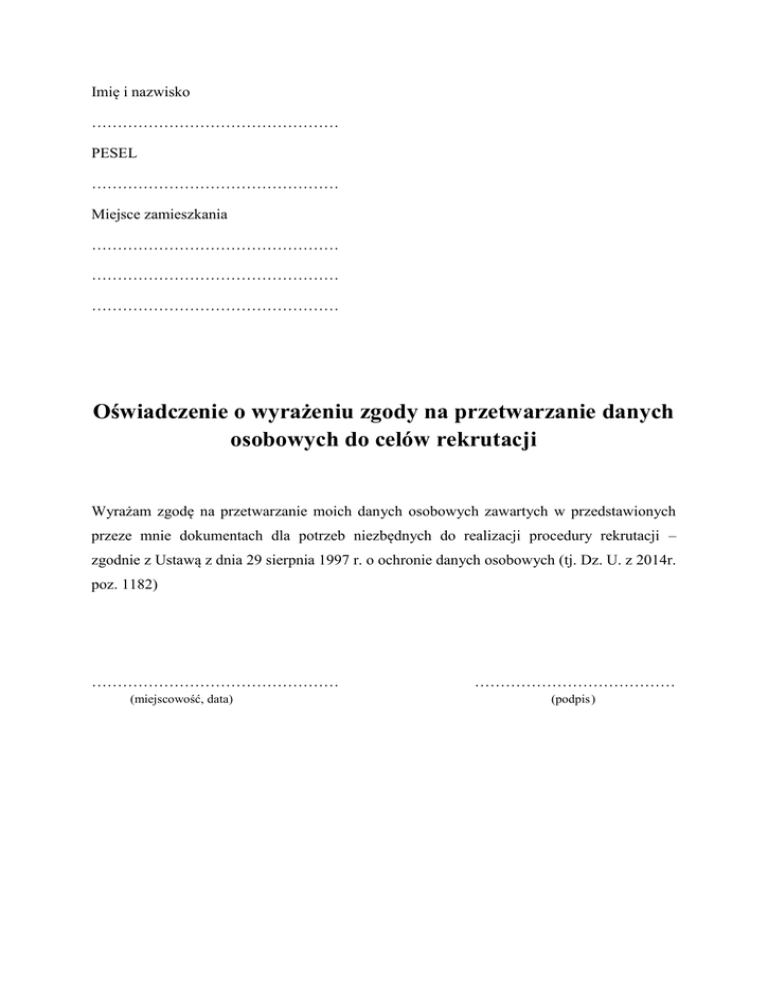 Imię i nazwisko

…………………………………………

PESEL

…………………………………………

Miejsce zamieszkania

…………………………………………

…………………………………………

…………………………………………

Oświadczenie o wyrażeniu zgody na przetwarzanie danych osobowych do celów rekrutacji

Wyrażam zgodę na przetwarzanie moich danych osobowych zawartych w przedstawionych przeze mnie dokumentach dla potrzeb niezbędnych do realizacji procedury rekrutacji – zgodnie z Ustawą z dnia 29 sierpnia 1997 r. o ochronie danych osobowych (tj. Dz. U. z 2014r. poz. 1182)

…………………………………………
(miejscowość, data)

…………………………………
(podpis)